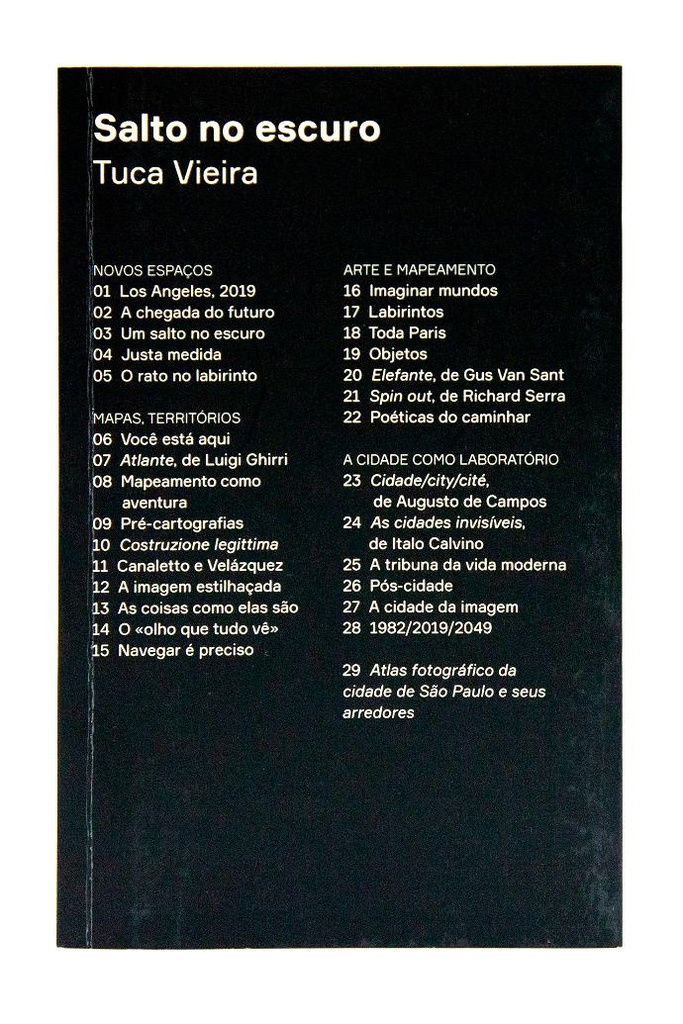 Salto no escuro
Tuca Vieira

NOVOS ESPAÇOS
01 Los Angeles, 2019
02 A chegada do futuro
03 Um salto no escuro
04 Justa medida
05 O rato no labirinto

MAPAS, TERRITÓRIOS
06 Você está aqui
07 Atlante, de Luigi Ghirri
08 Mapeamento como aventura
09 Pré-cartografias
10 Costruzione legittima
11 Canaletto e Velázquez
12 A imagem estilhaçada
13 As coisas como elas são
14 O «olho que tudo vê»
15 Navegar é preciso

ARTE E MAPEAMENTO
16 Imaginar mundos
17 Labirintos
18 Toda Paris
19 Objetos
20 Elefante, de Gus Van Sant
21 Spin out, de Richard Serra
22 Poéticas do caminhar

A CIDADE COMO LABORATÓRIO
23 Cidade/city/cité, de Augusto de Campos
24 As cidades invisíveis, de Italo Calvino
25 A tribuna da vida moderna
26 Pós-cidade
27 A cidade da imagem
28 1982/2019/2049

29 Atlas fotográfico da cidade de São Paulo e seus arredores